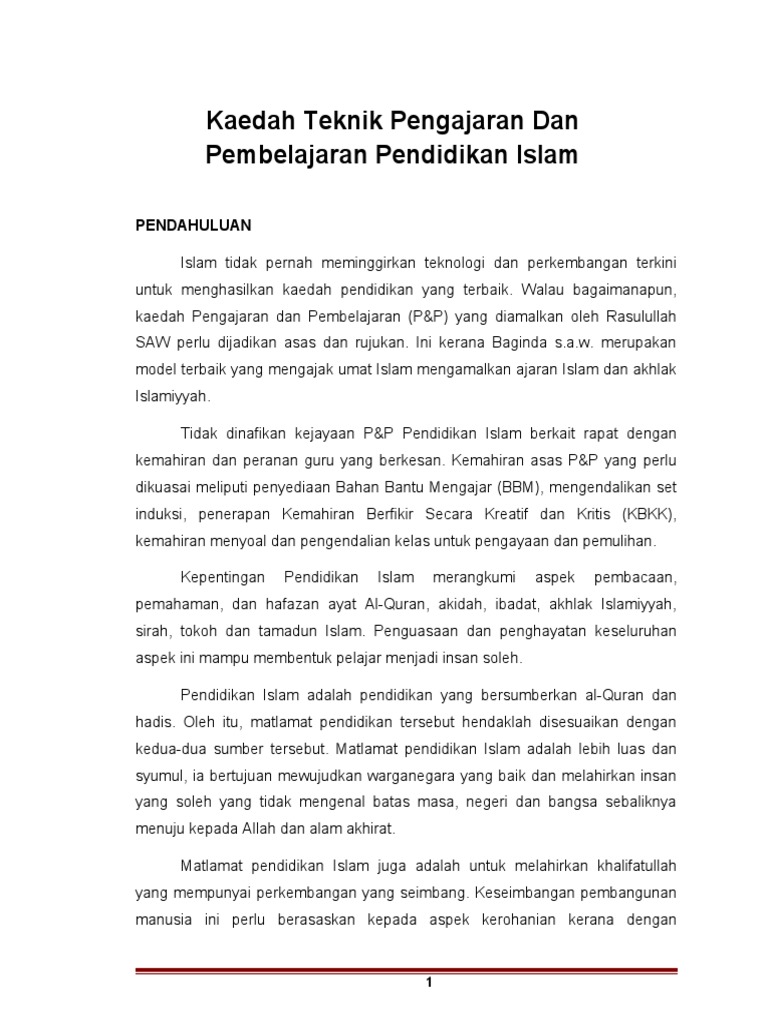 Kaedah Teknik Pengajaran Dan Pembelajaran Pendidikan Islam

PENDAHULUAN

Islam tidak pernah meminggirkan teknologi dan perkembangan terkini untuk menghasilkan kaedah pendidikan yang terbaik. Walau bagaimanapun, kaedah Pengajaran dan Pembelajaran (P&P) yang diamalkan oleh Rasulullah SAW perlu dijadikan asas dan rujukan. Ini kerana Baginda s.a.w. merupakan model terbaik yang mengajak umat Islam mengamalkan ajaran Islam dan akhlak Islamiyyah.

Tidak dinafikan kejayaan P&P Pendidikan Islam berkait rapat dengan kemahiran dan peranan guru yang berkesan. Kemahiran asas P&P yang perlu dikuasai meliputi penyediaan Bahan Bantu Mengajar (BBM), mengendalikan set induksi, penerapan Kemahiran Berfikir Secara Kreatif dan Kritis (KBKK), kemahiran menyoal dan pengendalian kelas untuk pengayaan dan pemulihan.

Kepentingan Pendidikan Islam merangkumi aspek pembacaan, pemahaman, dan hafazan ayat Al-Quran, akidah, ibadat, akhlak Islamiyyah, sirah, tokoh dan tamadun Islam. Penguasaan dan penghayatan keseluruhan aspek ini mampu membentuk pelajar menjadi insan soleh.

Pendidikan Islam adalah pendidikan yang bersumberkan al-Quran dan hadis. Oleh itu, matlamat pendidikan tersebut hendaklah disesuaikan dengan kedua-dua sumber tersebut. Matlamat pendidikan Islam adalah lebih luas dan syumul, ia bertujuan mewujudkan warganegara yang baik dan melahirkan insan yang soleh yang tidak mengenal batas masa, negeri dan bangsa sebaliknya menuju kepada Allah dan alam akhirat.

Matlamat pendidikan Islam juga adalah untuk melahirkan khalifatullah yang mempunyai perkembangan yang seimbang. Keseimbangan pembangunan manusia ini perlu berasaskan kepada aspek kerohanian kerana dengan

1